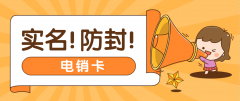 实名！防封！

电销卡